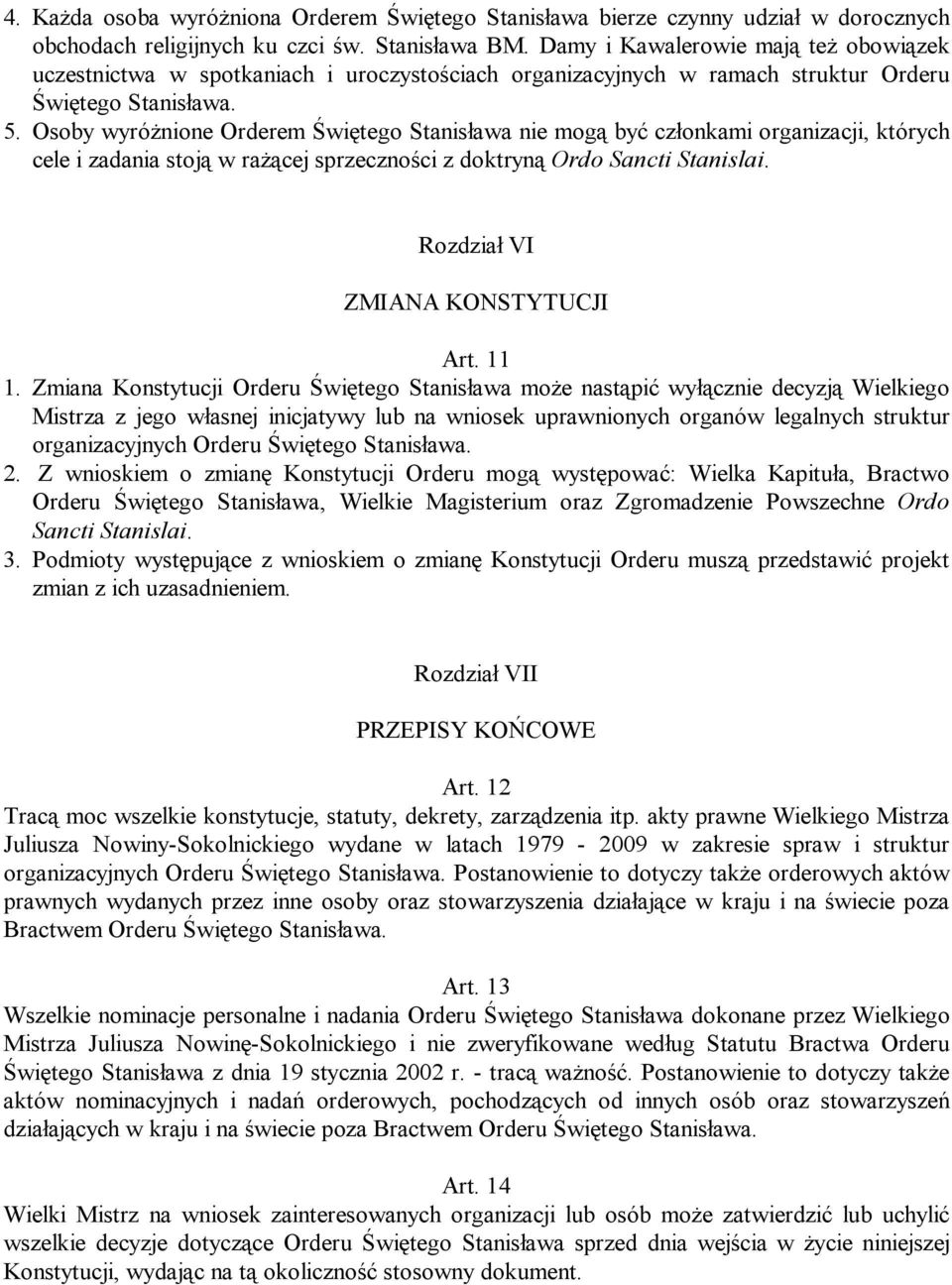 4. Każda osoba wyróżniona Orderem Świętego Stanisława bierze czynny udział w dorocznych obchodach religijnych ku czci św. Stanisława BM. Damy i Kawalerowie mają też obowiązek uczestnictwa w spotkaniach i uroczystościach organizacyjnych w ramach struktur Orderu Świętego Stanisława.
5. Osoby wyróżnione Orderem Świętego Stanisława nie mogą być członkami organizacji, których cele i zadania stoją w rażącej sprzeczności z doktryną Ordo Sancti Stanislai.

Rozdział VI

ZMIANA KONSTYTUCJI

Art. 11
1. Zmiana Konstytucji Orderu Świętego Stanisława może nastąpić wyłącznie decyzją Wielkiego Mistrza z jego własnej inicjatywy lub na wniosek uprawnionych organów legalnych struktur organizacyjnych Orderu Świętego Stanisława.
2. Z wnioskiem o zmianę Konstytucji Orderu mogą występować: Wielka Kapituła, Bractwo Orderu Świętego Stanisława, Wielkie Magisterium oraz Zgromadzenie Powszechne Ordo Sancti Stanislai.
3. Podmioty występujące z wnioskiem o zmianę Konstytucji Orderu muszą przedstawić projekt zmian z ich uzasadnieniem.

Rozdział VII

PRZEPISY KOŃCOWE

Art. 12
Tracą moc wszelkie konstytucje, statuty, dekrety, zarządzenia itp. akty prawne Wielkiego Mistrza Juliusza Nowiny-Sokolnickiego wydane w latach 1979 - 2009 w zakresie spraw i struktur organizacyjnych Orderu Świętego Stanisława. Postanowienie to dotyczy także orderowych aktów prawnych wydanych przez inne osoby oraz stowarzyszenia działające w kraju i na świecie poza Bractwem Orderu Świętego Stanisława.

Art. 13
Wszelkie nominacje personalne i nadania Orderu Świętego Stanisława dokonane przez Wielkiego Mistrza Juliusza Nowinę-Sokolnickiego i nie zweryfikowane według Statutu Bractwa Orderu Świętego Stanisława z dnia 19 stycznia 2002 r. - tracą ważność. Postanowienie to dotyczy także aktów nominacyjnych i nadań orderowych, pochodzących od innych osób oraz stowarzyszeń działających w kraju i na świecie poza Bractwem Orderu Świętego Stanisława.

Art. 14
Wielki Mistrz na wniosek zainteresowanych organizacji lub osób może zatwierdzić lub uchylić wszelkie decyzje dotyczące Orderu Świętego Stanisława sprzed dnia wejścia w życie niniejszej Konstytucji, wydając na tą okoliczność stosowny dokument.